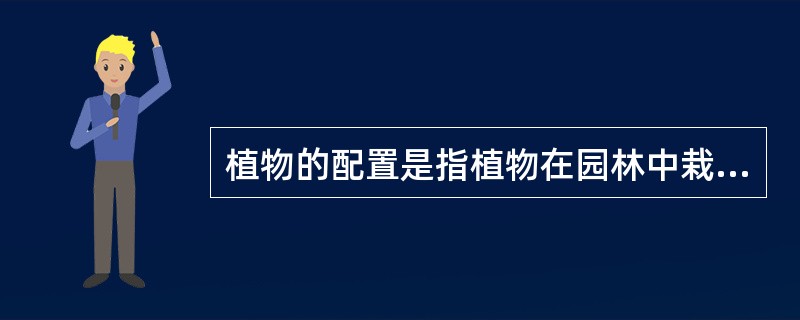 植物的配置是指植物在园林中栽...